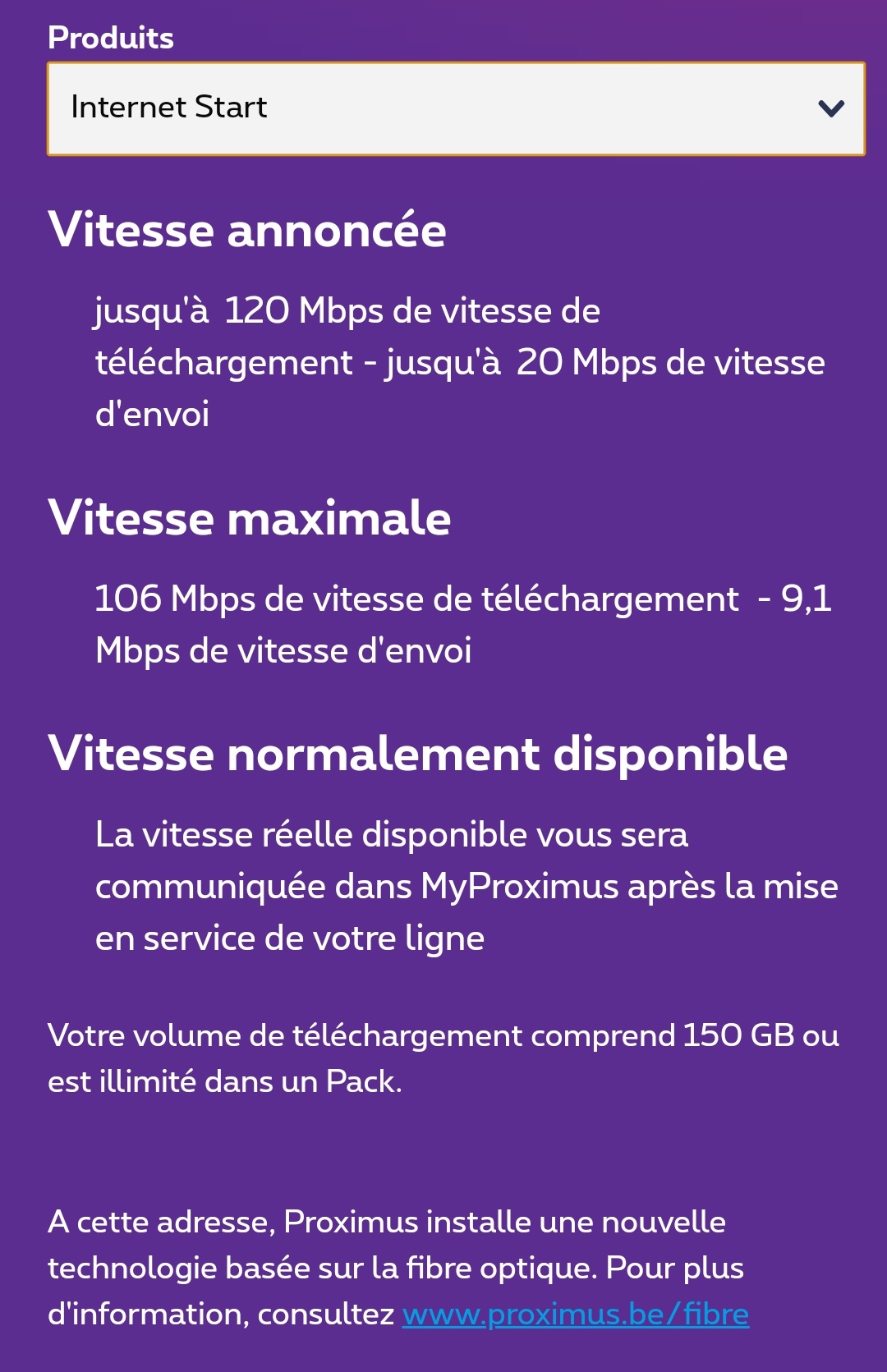 Produits

Internet Start

Vitesse annoncée

jusqu'à 120 Mbps de vitesse de téléchargement - jusqu'à 20 Mbps de vitesse d'envoi

Vitesse maximale

106 Mbps de vitesse de téléchargement - 9,1 Mbps de vitesse d'envoi

Vitesse normalement disponible

La vitesse réelle disponible vous sera communiquée dans MyProximus après la mise en service de votre ligne

Votre volume de téléchargement comprend 150 GB ou est illimité dans un Pack.

A cette adresse, Proximus installe une nouvelle technologie basée sur la fibre optique. Pour plus d'information, consultez www.proximus.be/fibre